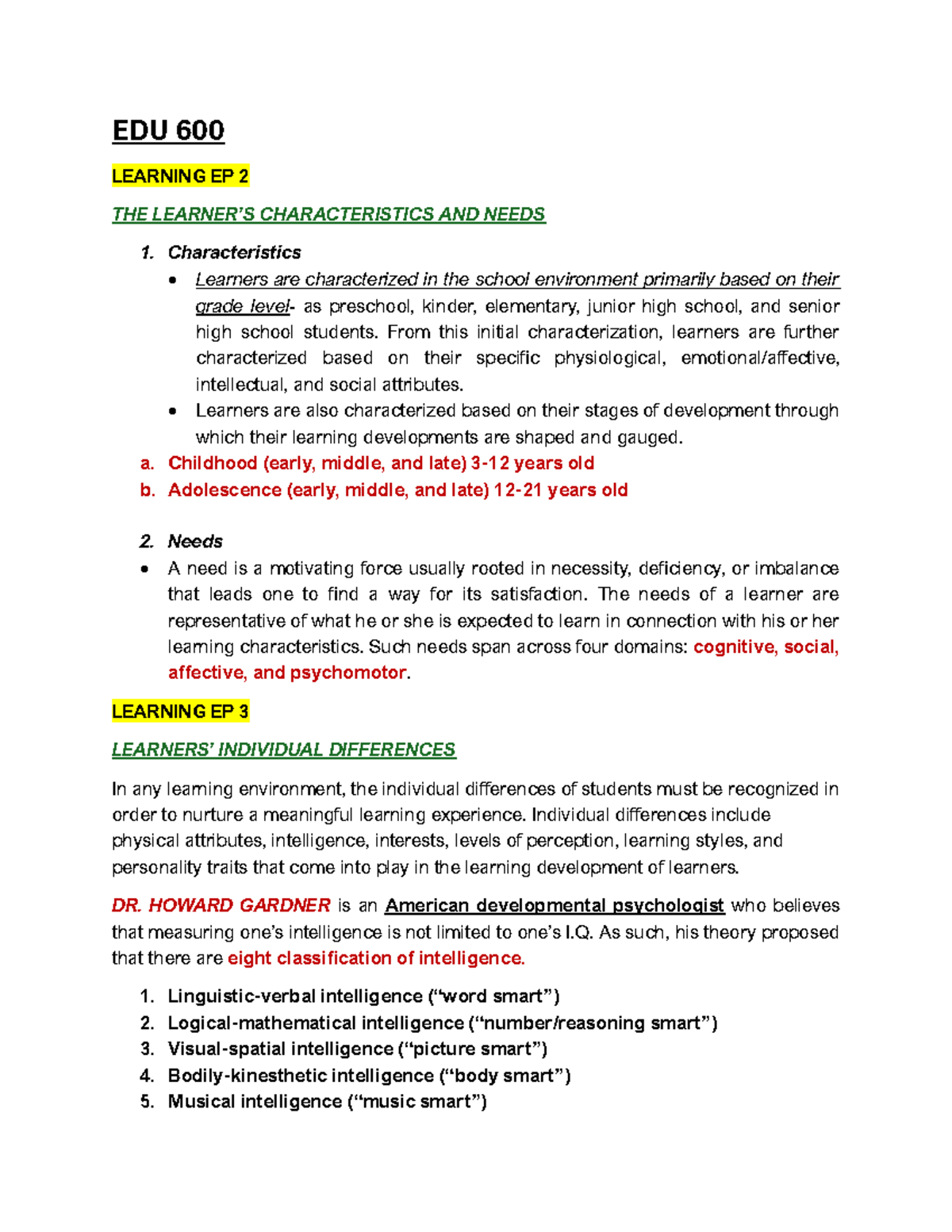 EDU 600

LEARNING EP 2

THE LEARNER'S CHARACTERISTICS AND NEEDS

1. Characteristics
• Learners are characterized in the school environment primarily based on their grade level- as preschool, kinder, elementary, junior high school, and senior high school students. From this initial characterization, learners are further characterized based on their specific physiological, emotional/affective, intellectual, and social attributes.
• Learners are also characterized based on their stages of development through which their learning developments are shaped and gauged.
a. Childhood (early, middle, and late) 3-12 years old
b. Adolescence (early, middle, and late) 12-21 years old

2. Needs
• A need is a motivating force usually rooted in necessity, deficiency, or imbalance that leads one to find a way for its satisfaction. The needs of a learner are representative of what he or she is expected to learn in connection with his or her learning characteristics. Such needs span across four domains: cognitive, social, affective, and psychomotor.

LEARNING EP 3

LEARNERS' INDIVIDUAL DIFFERENCES

In any learning environment, the individual differences of students must be recognized in order to nurture a meaningful learning experience. Individual differences include physical attributes, intelligence, interests, levels of perception, learning styles, and personality traits that come into play in the learning development of learners.

DR. HOWARD GARDNER is an American developmental psychologist who believes that measuring one's intelligence is not limited to one's I.Q. As such, his theory proposed that there are eight classification of intelligence.

1. Linguistic-verbal intelligence ("word smart")
2. Logical-mathematical intelligence ("number/reasoning smart")
3. Visual-spatial intelligence ("picture smart")
4. Bodily-kinesthetic intelligence ("body smart")
5. Musical intelligence ("music smart")